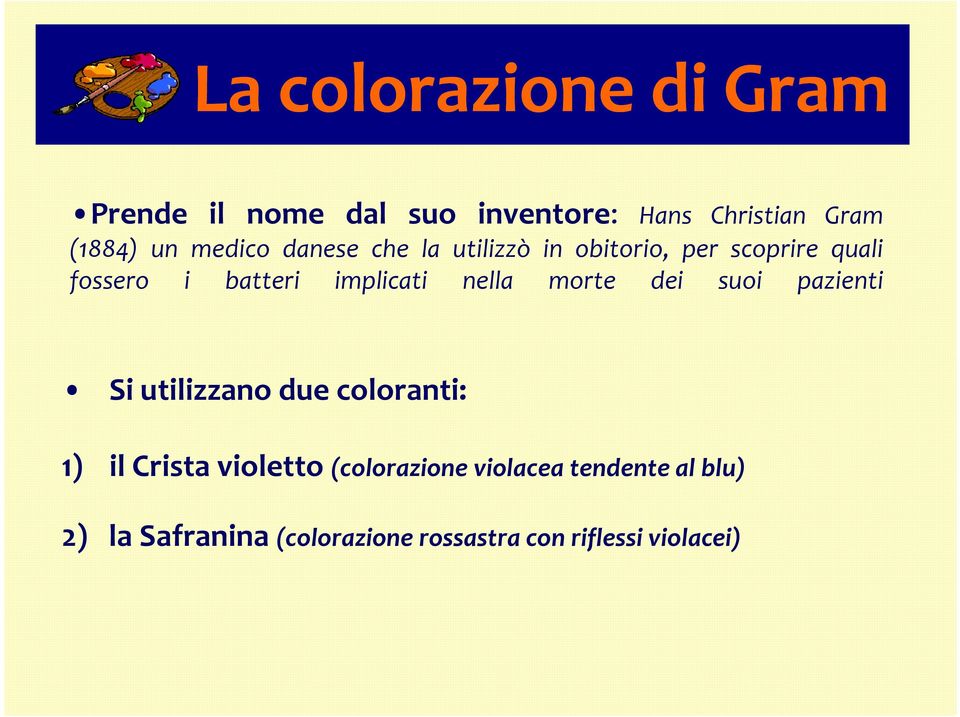 La colorazione di Gram

• Prende il nome dal suo inventore: Hans Christian Gram (1884) un medico danese che la utilizzò in obitorio, per scoprire quali fossero i batteri implicati nella morte dei suoi pazienti

• Si utilizzano due coloranti:

1) il Crista violetto (colorazione violacea tendente al blu)

2) la Safranina (colorazione rossastra con riflessi violacei)